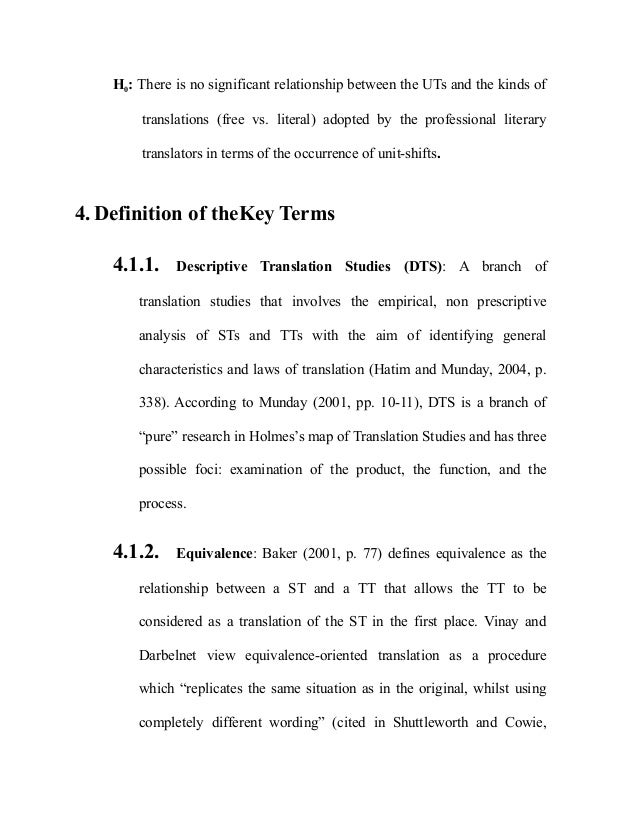 $H_0$: There is no significant relationship between the UTs and the kinds of translations (free vs. literal) adopted by the professional literary translators in terms of the occurrence of unit-shifts.

4. Definition of theKey Terms

4.1.1. Descriptive Translation Studies (DTS): A branch of translation studies that involves the empirical, non prescriptive analysis of STs and TTs with the aim of identifying general characteristics and laws of translation (Hatim and Munday, 2004, p. 338). According to Munday (2001, pp. 10-11), DTS is a branch of “pure” research in Holmes’s map of Translation Studies and has three possible foci: examination of the product, the function, and the process.

4.1.2. Equivalence: Baker (2001, p. 77) defines equivalence as the relationship between a ST and a TT that allows the TT to be considered as a translation of the ST in the first place. Vinay and Darbelnet view equivalence-oriented translation as a procedure which “replicates the same situation as in the original, whilst using completely different wording” (cited in Shuttleworth and Cowie,